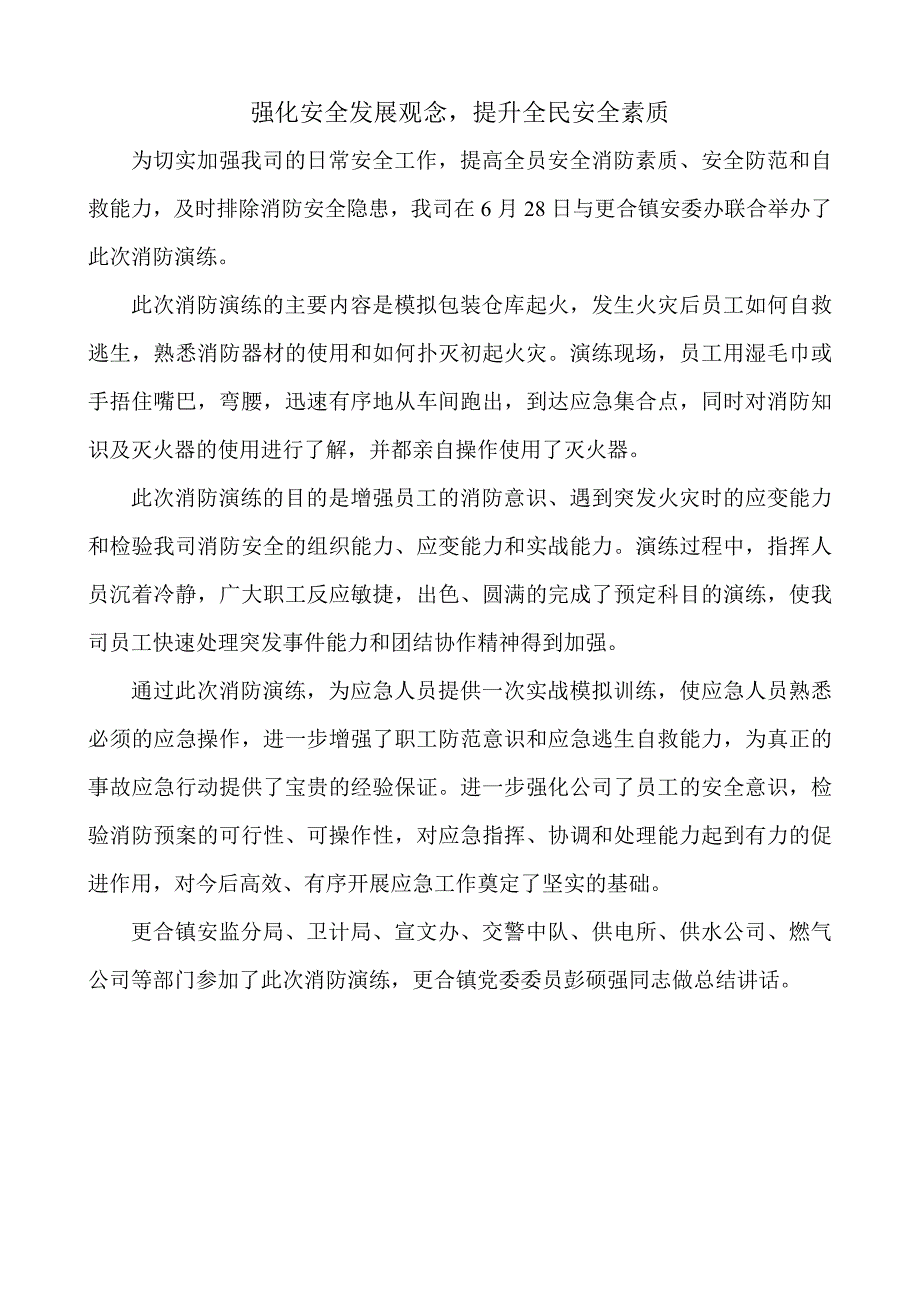 强化安全发展观念，提升全民安全素质

为切实加强我司的日常安全工作，提高全员安全消防素质、安全防范和自救能力，及时排除消防安全隐患，我司在 6 月 28 日与更合镇安委办联合举办了此次消防演练。

此次消防演练的主要内容是模拟包装仓库起火，发生火灾后员工如何自救逃生，熟悉消防器材的使用和如何扑灭初起火灾。演练现场，员工用湿毛巾或手捂住嘴巴，弯腰，迅速有序地从车间跑出，到达应急集合点，同时对消防知识及灭火器的使用进行了解，并都亲自操作使用了灭火器。

此次消防演练的目的是增强员工的消防意识、遇到突发火灾时的应变能力和检验我司消防安全的组织能力、应变能力和实战能力。演练过程中，指挥人员沉着冷静，广大职工反应敏捷，出色、圆满的完成了预定科目的演练，使我司员工快速处理突发事件能力和团结协作精神得到加强。

通过此次消防演练，为应急人员提供一次实战模拟训练，使应急人员熟悉必须的应急操作，进一步增强了职工防范意识和应急逃生自救能力，为真正的事故应急行动提供了宝贵的经验保证。进一步强化公司了员工的安全意识，检验消防预案的可行性、可操作性，对应急指挥、协调和处理能力起到有力的促进作用，对今后高效、有序开展应急工作奠定了坚实的基础。

更合镇安监分局、卫计局、宣文办、交警中队、供电所、供水公司、燃气公司等部门参加了此次消防演练，更合镇党委委员彭硕强同志做总结讲话。